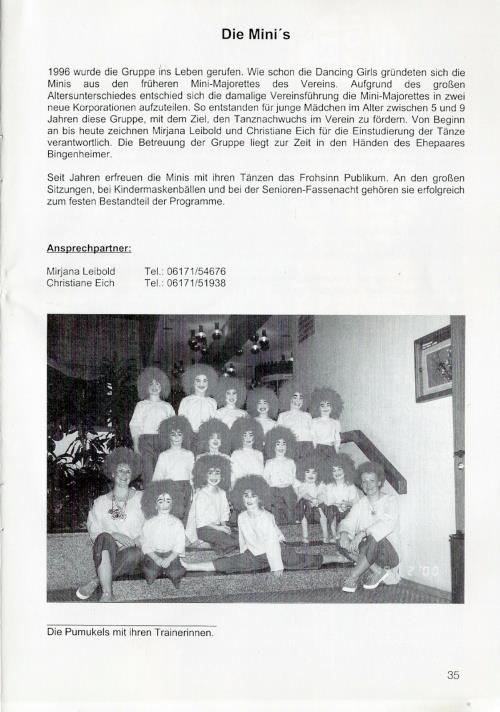 Die Mini´s

1996 wurde die Gruppe ins Leben gerufen. Wie schon die Dancing Girls gründeten sich die Minis aus den früheren Mini-Majorettes des Vereins. Aufgrund des großen Altersunterschiedes entschied sich die damalige Vereinsführung die Mini-Majorettes in zwei neue Korporationen aufzuteilen. So entstanden für junge Mädchen im Alter zwischen 5 und 9 Jahren diese Gruppe, mit dem Ziel, den Tanznachwuchs im Verein zu fördern. Von Beginn an bis heute zeichnen Mirjana Leibold und Christiane Eich für die Einstudierung der Tänze verantwortlich. Die Betreuung der Gruppe liegt zur Zeit in den Händen des Ehepaares Bingenheimer.

Seit Jahren erfreuen die Minis mit ihren Tänzen das Frohsinn Publikum. An den großen Sitzungen, bei Kindermaskenbällen und bei der Senioren-Fassenacht gehören sie erfolgreich zum festen Bestandteil der Programme.

Ansprechpartner:

Mirjana Leibold Tel.: 06171/54676
Christiane Eich Tel.: 06171/51938

2 '00

Die Pumukels mit ihren Trainerinnen.

35